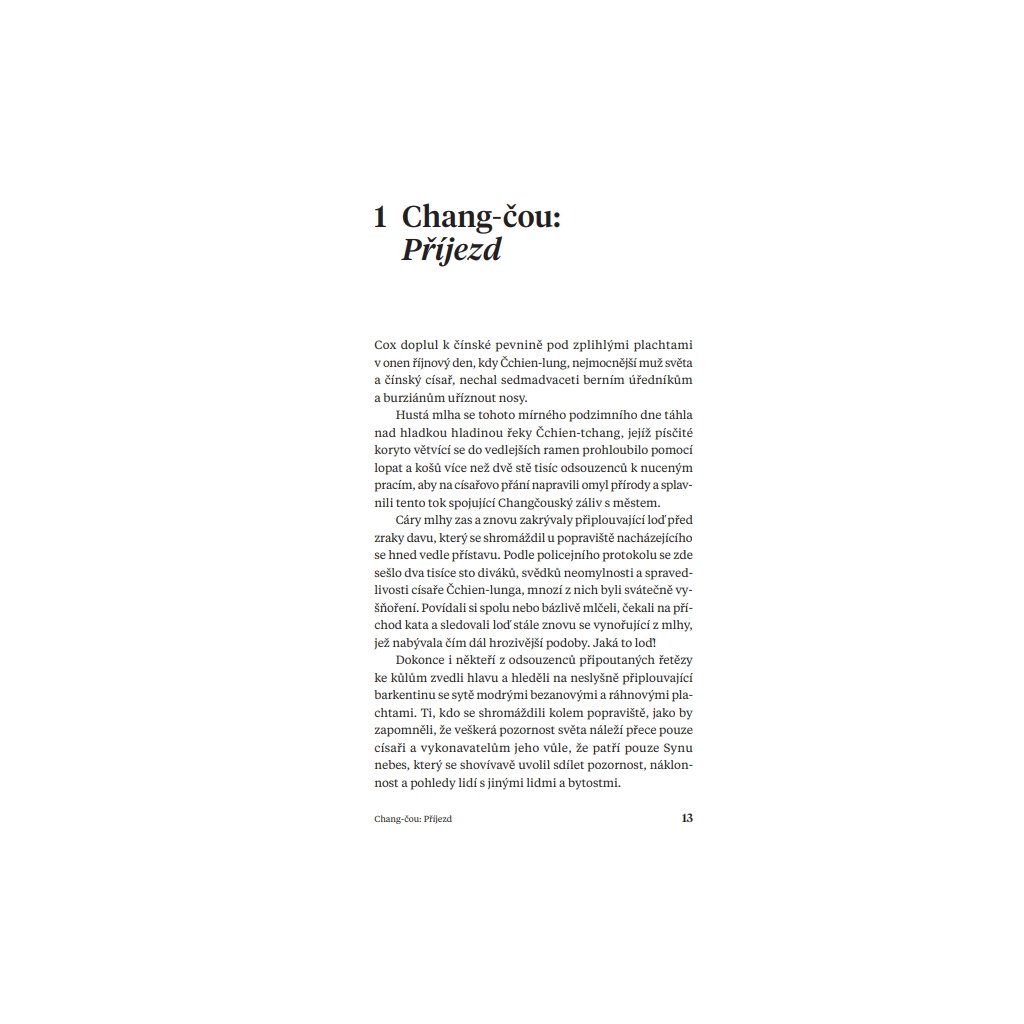 1 Chang-čou: Příjezd

Cox doplul k čínské pevnině pod zplihlými plachtami v onen říjnový den, kdy Čchien-lung, nejmocnější muž světa a čínský císař, nechal sedmadvaceti berním úředníkům a burziánům uříznout nosy.

Hustá mlha se tohoto mírného podzimního dne táhla nad hladkou hladinou řeky Čchien-tchang, jejíž písčité koryto větvící se do vedlejších ramen prohloubilo pomocí lopat a košů více než dvě stě tisíc odsouzenců k nuceným pracím, aby na císařovo přání napravili omyl přírody a splavnili tento tok spojující Changčouský záliv s městem.

Cáry mlhy zas a znovu zakrývaly připlouvající loď před zraky davu, který se shromáždil u popraviště nacházejícího se hned vedle přístavu. Podle policejního protokolu se zde sešlo dva tisíce sto diváků, svědků neomylnosti a spravedlivosti císaře Čchien-lunga, mnozí z nich byli svátečně vyšňoření. Povídali si spolu nebo bázlivě mlčeli, čekali na příchod kata a sledovali loď stále znovu se vynořující z mlhy, jež nabývala čím dál hrozivější podoby. Jaká to loď!

Dokonce i někteří z odsouzenců připoutaných řetězy ke kůlům zvedli hlavu a hleděli na neslyšně připlouvající barkentinu se sytě modrými bezanovými a ráhnovými plachtami. Ti, kdo se shromáždili kolem popraviště, jako by zapomněli, že veškerá pozornost světa náleží přece pouze císaři a vykonavatelům jeho vůle, že patří pouze Synu nebes, který se shovívavě uvolil sdílet pozornost, náklonnost a pohledy lidí s jinými lidmi a bytostmi.

Chang-čou: Příjezd 13